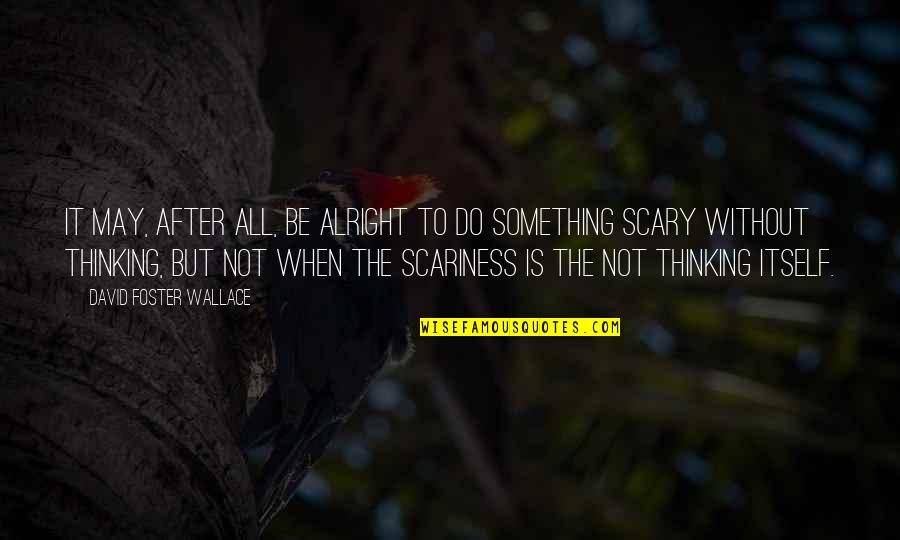 IT MAY, AFTER ALL, BE ALRIGHT TO DO SOMETHING SCARY WITHOUT THINKING, BUT NOT WHEN THE SCARINESS IS THE NOT THINKING ITSELF.

DAVID FOSTER WALLACE

WISEFAMOUSQUOTES.COM